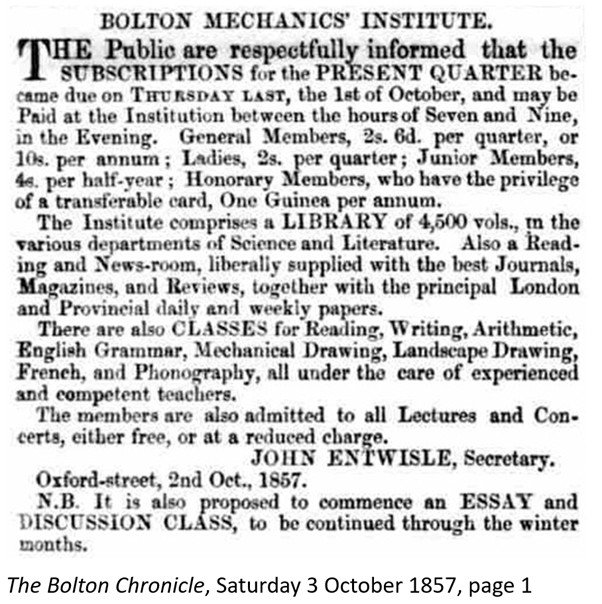 BOLTON MECHANICS' INSTITUTE.

THE Public are respectfully informed that the SUBSCRIPTIONS for the PRESENT QUARTER became due on THURSDAY LAST, the 1st of October, and may be Paid at the Institution between the hours of Seven and Nine, in the Evening. General Members, 2s. 6d. per quarter, or 10s. per annum; Ladies, 2s. per quarter; Junior Members, 4s. per half-year; Honorary Members, who have the privilege of a transferable card, One Guinea per annum.

The Institute comprises a LIBRARY of 4,500 vols., in the various departments of Science and Literature. Also a Reading and News-room, liberally supplied with the best Journals, Magazines, and Reviews, together with the principal London and Provincial daily and weekly papers.

There are also CLASSES for Reading, Writing, Arithmetic, English Grammar, Mechanical Drawing, Landscape Drawing, French, and Phonography, all under the care of experienced and competent teachers.

The members are also admitted to all Lectures and Concerts, either free, or at a reduced charge.

JOHN ENTWISLE, Secretary.

Oxford-street, 2nd Oct., 1857.

N.B. It is also proposed to commence an ESSAY and DISCUSSION CLASS, to be continued through the winter months.

The Bolton Chronicle, Saturday 3 October 1857, page 1